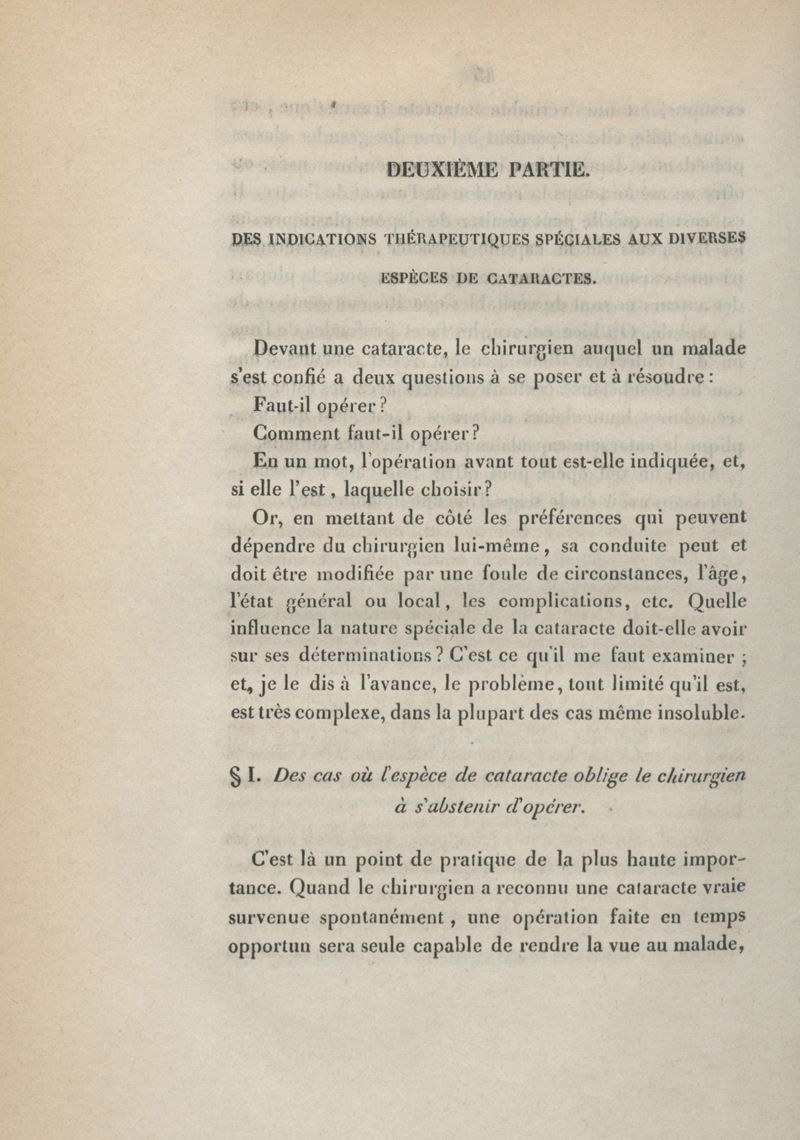 DEUXIÈME PARTIE.

DES INDICATIONS THÉRAPEUTIQUES SPÉCIALES AUX DIVERSES ESPÈCES DE CATARACTES.

Devant une cataracte, le chirurgien auquel un malade s'est confié a deux questions à se poser et à résoudre :

Faut-il opérer ?

Comment faut-il opérer ?

En un mot, l'opération avant tout est-elle indiquée, et, si elle l'est, laquelle choisir ?

Or, en mettant de côté les préférences qui peuvent dépendre du chirurgien lui-même, sa conduite peut et doit être modifiée par une foule de circonstances, l'âge, l'état général ou local, les complications, etc. Quelle influence la nature spéciale de la cataracte doit-elle avoir sur ses déterminations ? C'est ce qu'il me faut examiner ; et, je le dis à l'avance, le problème, tout limité qu'il est, est très complexe, dans la plupart des cas même insoluble.

§ I. Des cas où l'espèce de cataracte oblige le chirurgien à s'abstenir d'opérer.

C'est là un point de pratique de la plus haute importance. Quand le chirurgien a reconnu une cataracte vraie survenue spontanément, une opération faite en temps opportun sera seule capable de rendre la vue au malade,